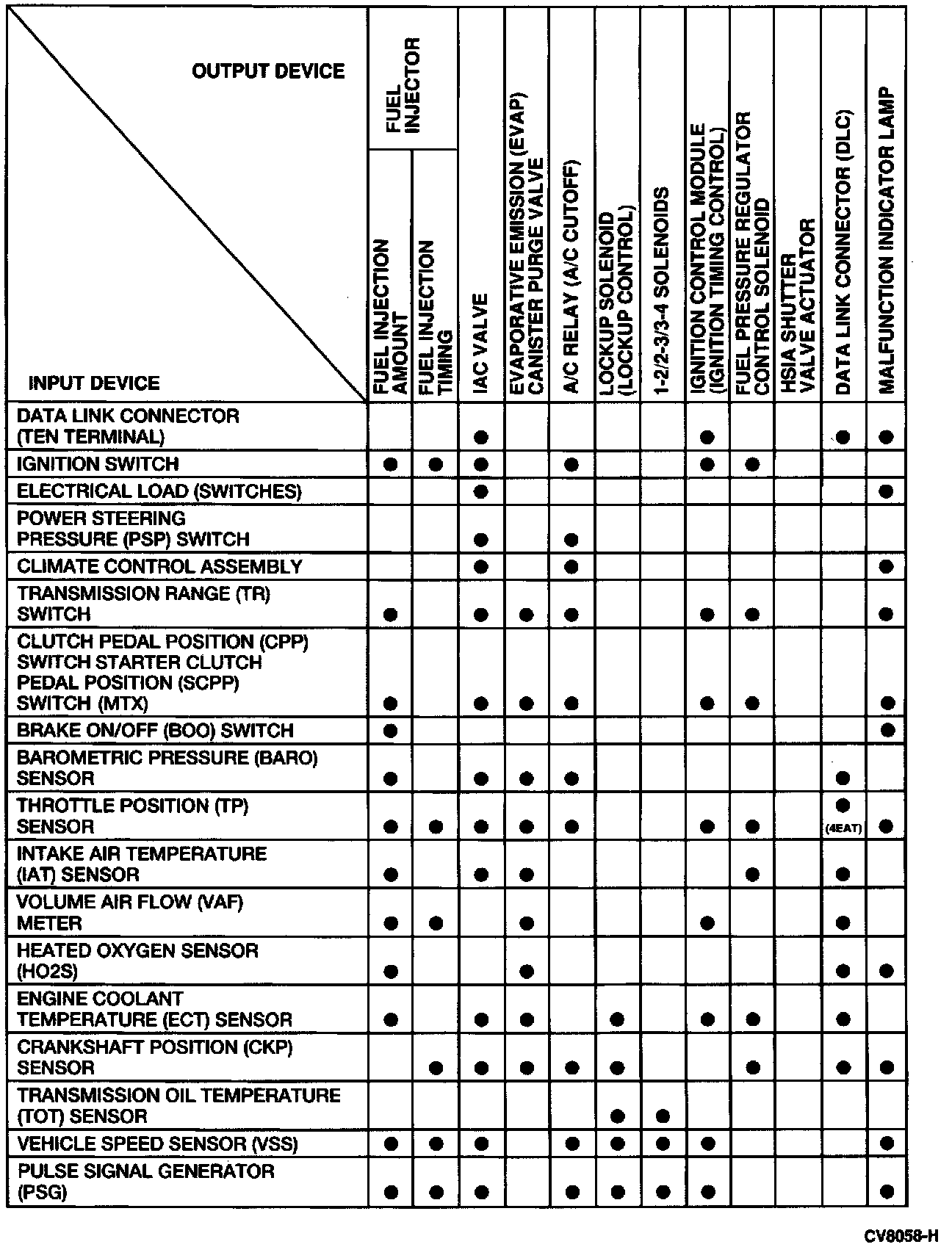 | OUTPUT DEVICE / INPUT DEVICE | FUEL INJECTOR: FUEL INJECTION AMOUNT | FUEL INJECTOR: FUEL INJECTION TIMING | IAC VALVE | EVAPORATIVE EMISSION (EVAP) CANISTER PURGE VALVE | A/C RELAY (A/C CUTOFF) | LOCKUP SOLENOID (LOCKUP CONTROL) | 1-2/2-3/3-4 SOLENOIDS | IGNITION CONTROL MODULE (IGNITION TIMING CONTROL) | FUEL PRESSURE REGULATOR CONTROL SOLENOID | HSIA SHUTTER VALVE ACTUATOR | DATA LINK CONNECTOR (DLC) | MALFUNCTION INDICATOR LAMP |
|---|---|---|---|---|---|---|---|---|---|---|---|---|
| DATA LINK CONNECTOR (TEN TERMINAL) | | | ● | | | | | ● | | | ● | ● |
| IGNITION SWITCH | ● | ● | ● | | ● | | | ● | ● | | | |
| ELECTRICAL LOAD (SWITCHES) | | | ● | | | | | | | | | ● |
| POWER STEERING PRESSURE (PSP) SWITCH | | | ● | | ● | | | | | | | |
| CLIMATE CONTROL ASSEMBLY | | | ● | | ● | | | | | | | ● |
| TRANSMISSION RANGE (TR) SWITCH | ● | | ● | ● | ● | | | ● | ● | | | ● |
| CLUTCH PEDAL POSITION (CPP) SWITCH STARTER CLUTCH PEDAL POSITION (SCPP) SWITCH (MTX) | ● | | ● | ● | ● | | | ● | ● | | | ● |
| BRAKE ON/OFF (BOO) SWITCH | ● | | | | | | | | | | | ● |
| BAROMETRIC PRESSURE (BARO) SENSOR | ● | | ● | ● | ● | | | | | | ● | |
| THROTTLE POSITION (TP) SENSOR | ● | ● | ● | ● | ● | | | ● | ● | | ● (4EAT) | ● |
| INTAKE AIR TEMPERATURE (IAT) SENSOR | ● | | ● | ● | | | | | ● | | ● | |
| VOLUME AIR FLOW (VAF) METER | ● | ● | | ● | | | | ● | | | ● | |
| HEATED OXYGEN SENSOR (HO2S) | ● | | | ● | | | | | | | ● | ● |
| ENGINE COOLANT TEMPERATURE (ECT) SENSOR | ● | | ● | ● | | ● | | ● | ● | | ● | |
| CRANKSHAFT POSITION (CKP) SENSOR | | ● | ● | ● | ● | ● | | | ● | | ● | ● |
| TRANSMISSION OIL TEMPERATURE (TOT) SENSOR | | | | | | ● | ● | | | | | |
| VEHICLE SPEED SENSOR (VSS) | ● | ● | ● | | ● | ● | ● | ● | | | | ● |
| PULSE SIGNAL GENERATOR (PSG) | ● | ● | ● | | ● | ● | ● | ● | | | | ● |

CV8058-H